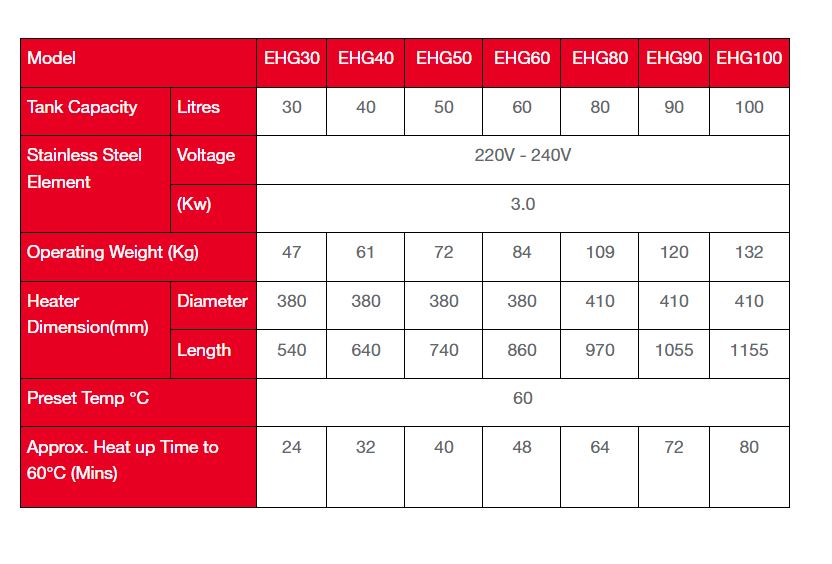 | Model | | EHG30 | EHG40 | EHG50 | EHG60 | EHG80 | EHG90 | EHG100 |
|---|---|---|---|---|---|---|---|---|
| Tank Capacity | Litres | 30 | 40 | 50 | 60 | 80 | 90 | 100 |
| Stainless Steel Element | Voltage | 220V - 240V | | | | | | |
| | (Kw) | 3.0 | | | | | | |
| Operating Weight (Kg) | | 47 | 61 | 72 | 84 | 109 | 120 | 132 |
| Heater Dimension(mm) | Diameter | 380 | 380 | 380 | 380 | 410 | 410 | 410 |
| | Length | 540 | 640 | 740 | 860 | 970 | 1055 | 1155 |
| Preset Temp °C | | 60 | | | | | | |
| Approx. Heat up Time to 60°C (Mins) | | 24 | 32 | 40 | 48 | 64 | 72 | 80 |